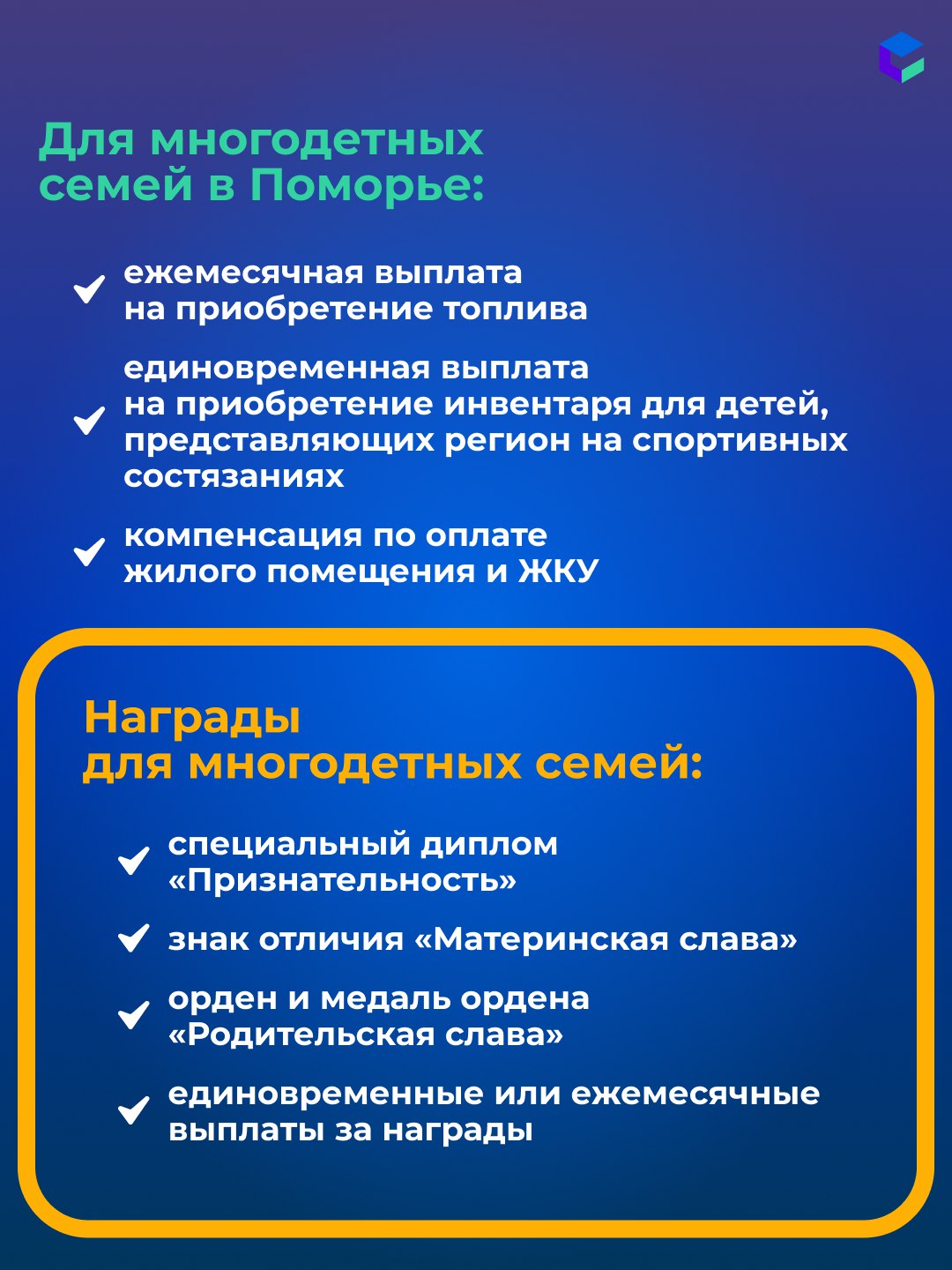 Для многодетных семей в Поморье:

ежемесячная выплата на приобретение топлива

единовременная выплата на приобретение инвентаря для детей, представляющих регион на спортивных состязаниях

компенсация по оплате жилого помещения и ЖКУ

Награды для многодетных семей:

специальный диплом «Признательность»

знак отличия «Материнская слава»

орден и медаль ордена «Родительская слава»

единовременные или ежемесячные выплаты за награды